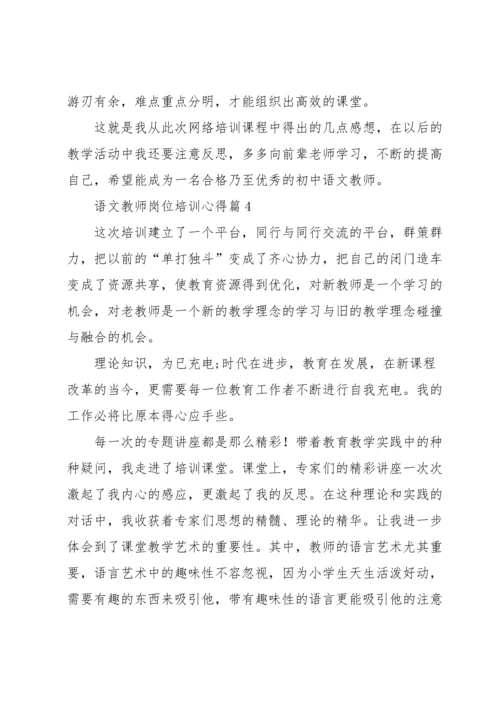 游刃有余，难点重点分明，才能组织出高效的课堂。

这就是我从此次网络培训课程中得出的几点感想，在以后的教学活动中我还要注意反思，多多向前辈老师学习，不断的提高自己，希望能成为一名合格乃至优秀的初中语文教师。

语文教师岗位培训心得篇 4

这次培训建立了一个平台，同行与同行交流的平台，群策群力，把以前的“单打独斗”变成了齐心协力，把自己的闭门造车变成了资源共享，使教育资源得到优化，对新教师是一个学习的机会，对老教师是一个新的教学理念的学习与旧的教学理念碰撞与融合的机会。

理论知识，为已充电;时代在进步，教育在发展，在新课程改革的当今，更需要每一位教育工作者不断进行自我充电。我的工作必将比原本得心应手些。

每一次的专题讲座都是那么精彩！带着教育教学实践中的种种疑问，我走进了培训课堂。课堂上，专家们的精彩讲座一次次激起了我内心的感应，更激起了我的反思。在这种理论和实践的对话中，我收获着专家们思想的精髓、理论的精华。让我进一步体会到了课堂教学艺术的重要性。其中，教师的语言艺术尤其重要，语言艺术中的趣味性不容忽视，因为小学生天生活泼好动，需要有趣的东西来吸引他，带有趣味性的语言更能吸引他的注意